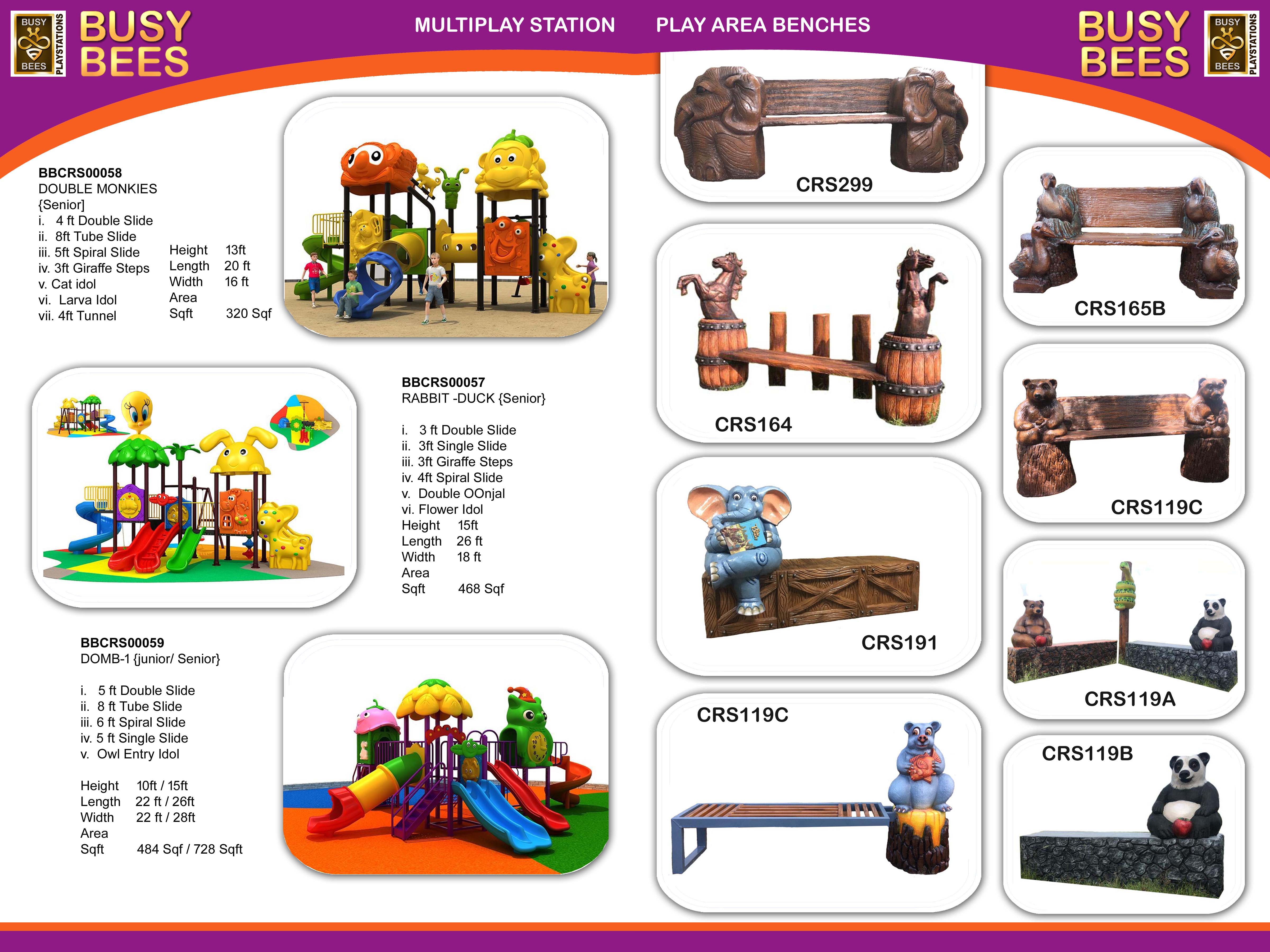 BUSY BEES PLAYSTATIONS

BUSY BEES

MULTIPLAY STATION

PLAY AREA BENCHES

BUSY BEES

BUSY BEES PLAYSTATIONS

BBCRS00058
DOUBLE MONKIES
{Senior]
i. 4 ft Double Slide
ii. 8ft Tube Slide
iii. 5ft Spiral Slide
iv. 3ft Giraffe Steps
v. Cat idol
vi. Larva Idol
vii. 4ft Tunnel

Height 13ft
Length 20 ft
Width 16 ft
Area
Sqft 320 Sqf

BBCRS00057
RABBIT -DUCK {Senior}

i. 3 ft Double Slide
ii. 3ft Single Slide
iii. 3ft Giraffe Steps
iv. 4ft Spiral Slide
v. Double OOnjal
vi. Flower Idol
Height 15ft
Length 26 ft
Width 18 ft
Area
Sqft 468 Sqf

BBCRS00059
DOMB-1 {junior/ Senior}

i. 5 ft Double Slide
ii. 8 ft Tube Slide
iii. 6 ft Spiral Slide
iv. 5 ft Single Slide
v. Owl Entry Idol

Height 10ft / 15ft
Length 22 ft / 26ft
Width 22 ft / 28ft
Area
Sqft 484 Sqf / 728 Sqft

CRS299

CRS164

CRS191

CRS119C

CRS165B

CRS119C

CRS119A

CRS119B